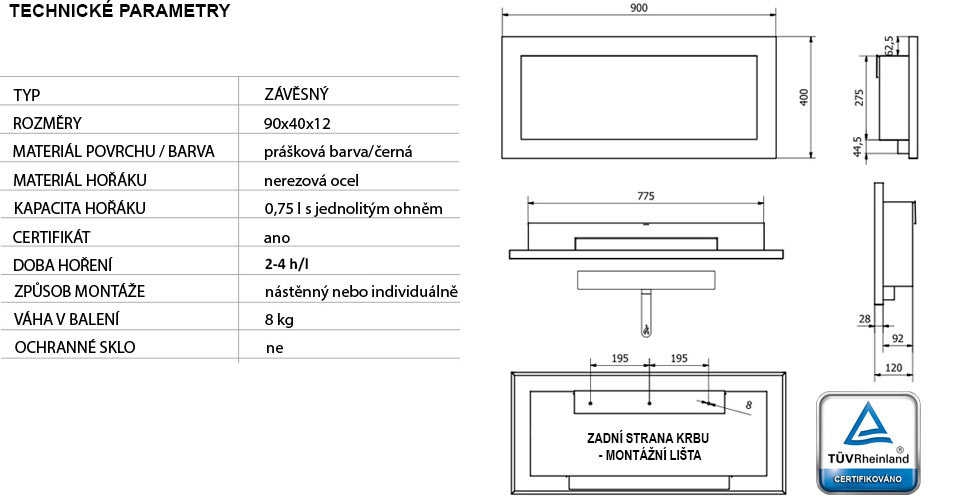 TECHNICKÉ PARAMETRY

| TYP | ZÁVĚSNÝ |
|---|---|
| ROZMĚRY | 90x40x12 |
| MATERIÁL POVRCHU / BARVA | prášková barva/černá |
| MATERIÁL HOŘÁKU | nerezová ocel |
| KAPACITA HOŘÁKU | 0,75 l s jednolitým ohněm |
| CERTIFIKÁT | ano |
| DOBA HOŘENÍ | 2-4 h/l |
| ZPŮSOB MONTÁŽE | nástěnný nebo individuálně |
| VÁHA V BALENÍ | 8 kg |
| OCHRANNÉ SKLO | ne |

900
400
62,5
275
44,5
775
28
92
120
195
195
8
ZADNÍ STRANA KRBU
- MONTÁŽNÍ LIŠTA

TÜVRheinland®
CERTIFIKOVÁNO